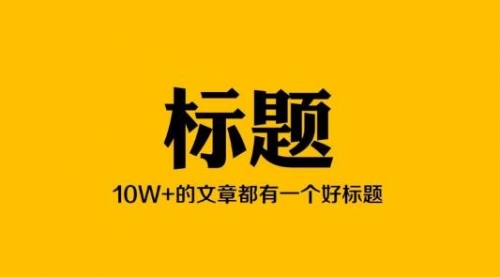 标题

10W+的文章都有一个好标题